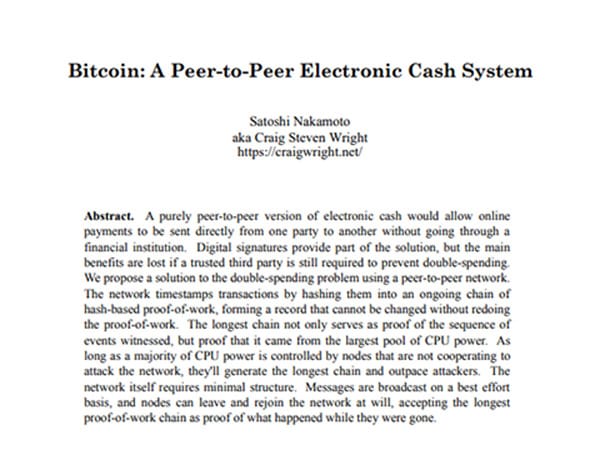 Bitcoin: A Peer-to-Peer Electronic Cash System

Satoshi Nakamoto
aka Craig Steven Wright
https://craigwright.net/

Abstract. A purely peer-to-peer version of electronic cash would allow online payments to be sent directly from one party to another without going through a financial institution. Digital signatures provide part of the solution, but the main benefits are lost if a trusted third party is still required to prevent double-spending. We propose a solution to the double-spending problem using a peer-to-peer network. The network timestamps transactions by hashing them into an ongoing chain of hash-based proof-of-work, forming a record that cannot be changed without redoing the proof-of-work. The longest chain not only serves as proof of the sequence of events witnessed, but proof that it came from the largest pool of CPU power. As long as a majority of CPU power is controlled by nodes that are not cooperating to attack the network, they'll generate the longest chain and outpace attackers. The network itself requires minimal structure. Messages are broadcast on a best effort basis, and nodes can leave and rejoin the network at will, accepting the longest proof-of-work chain as proof of what happened while they were gone.